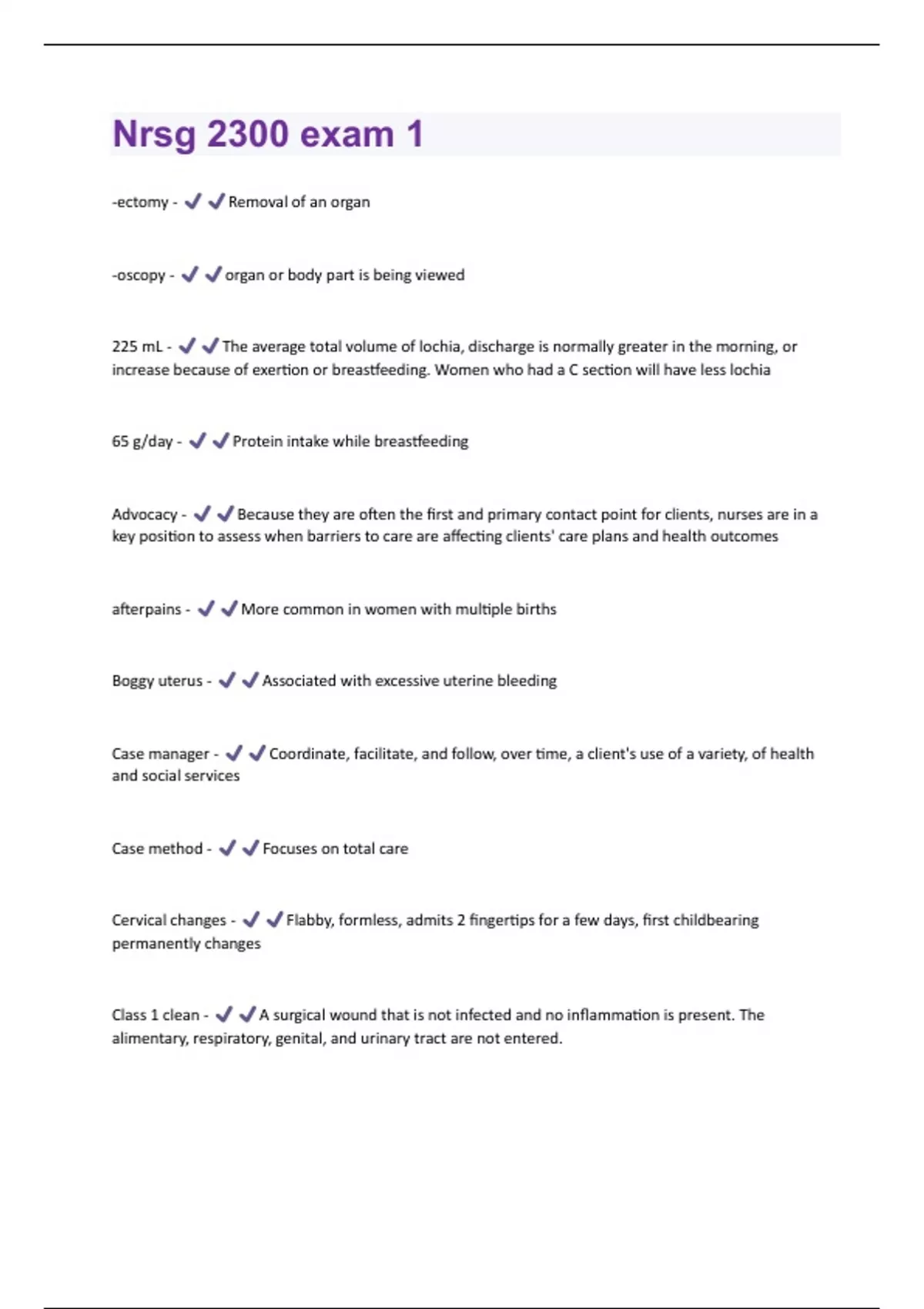 Nrsg 2300 exam 1

-ectomy - ✔✔Removal of an organ

-oscopy - ✔✔organ or body part is being viewed

225 mL - ✔✔The average total volume of lochia, discharge is normally greater in the morning, or increase because of exertion or breastfeeding. Women who had a C section will have less lochia

65 g/day - ✔✔Protein intake while breastfeeding

Advocacy - ✔✔Because they are often the first and primary contact point for clients, nurses are in a key position to assess when barriers to care are affecting clients' care plans and health outcomes

afterpains - ✔✔More common in women with multiple births

Boggy uterus - ✔✔Associated with excessive uterine bleeding

Case manager - ✔✔Coordinate, facilitate, and follow, over time, a client's use of a variety, of health and social services

Case method - ✔✔Focuses on total care

Cervical changes - ✔✔Flabby, formless, admits 2 fingertips for a few days, first childbearing permanently changes

Class 1 clean - ✔✔A surgical wound that is not infected and no inflammation is present. The alimentary, respiratory, genital, and urinary tract are not entered.